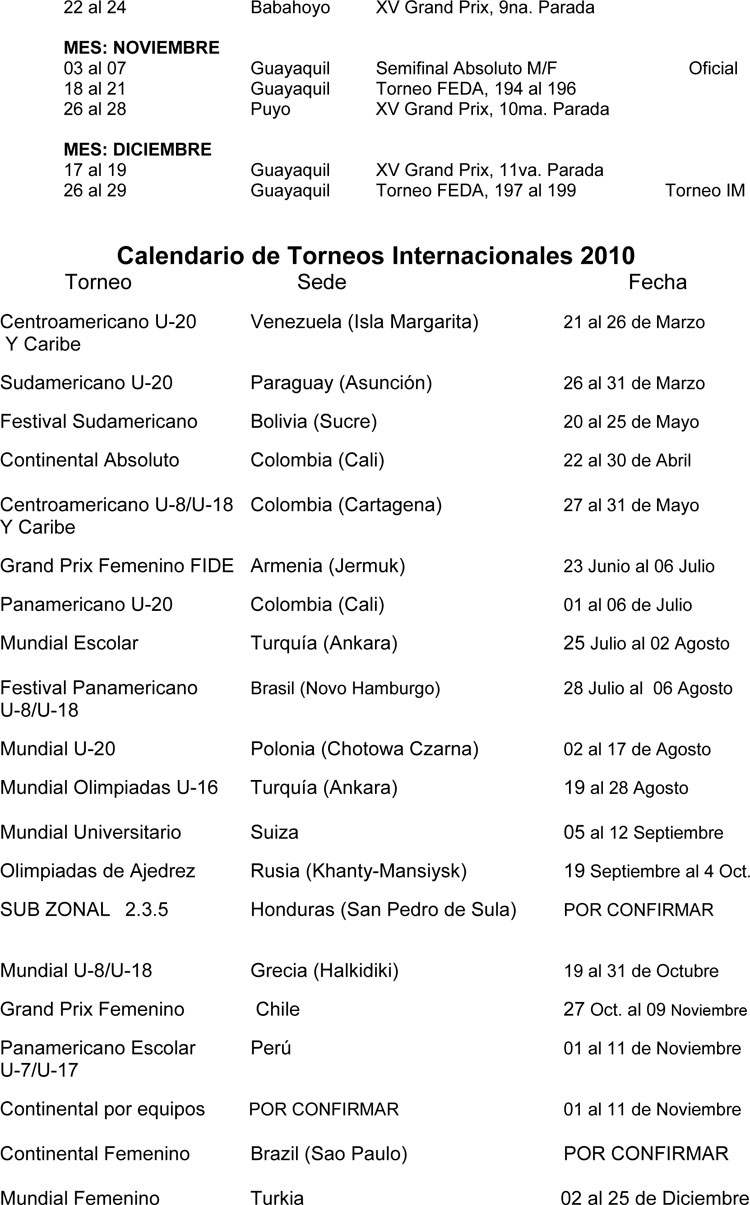 22 al 24 Babahoyo XV Grand Prix, 9na. Parada

MES: NOVIEMBRE
03 al 07 Guayaquil Semifinal Absoluto M/F Oficial
18 al 21 Guayaquil Torneo FEDA, 194 al 196
26 al 28 Puyo XV Grand Prix, 10ma. Parada

MES: DICIEMBRE
17 al 19 Guayaquil XV Grand Prix, 11va. Parada
26 al 29 Guayaquil Torneo FEDA, 197 al 199 Torneo IM

Calendario de Torneos Internacionales 2010

| Torneo | Sede | Fecha |
|---|---|---|
| Centroamericano U-20 Y Caribe | Venezuela (Isla Margarita) | 21 al 26 de Marzo |
| Sudamericano U-20 | Paraguay (Asunción) | 26 al 31 de Marzo |
| Festival Sudamericano | Bolivia (Sucre) | 20 al 25 de Mayo |
| Continental Absoluto | Colombia (Cali) | 22 al 30 de Abril |
| Centroamericano U-8/U-18 Y Caribe | Colombia (Cartagena) | 27 al 31 de Mayo |
| Grand Prix Femenino FIDE | Armenia (Jermuk) | 23 Junio al 06 Julio |
| Panamericano U-20 | Colombia (Cali) | 01 al 06 de Julio |
| Mundial Escolar | Turquía (Ankara) | 25 Julio al 02 Agosto |
| Festival Panamericano U-8/U-18 | Brasil (Novo Hamburgo) | 28 Julio al 06 Agosto |
| Mundial U-20 | Polonia (Chotowa Czarna) | 02 al 17 de Agosto |
| Mundial Olimpiadas U-16 | Turquía (Ankara) | 19 al 28 Agosto |
| Mundial Universitario | Suiza | 05 al 12 Septiembre |
| Olimpiadas de Ajedrez | Rusia (Khanty-Mansiysk) | 19 Septiembre al 4 Oct. |
| SUB ZONAL 2.3.5 | Honduras (San Pedro de Sula) | POR CONFIRMAR |
| Mundial U-8/U-18 | Grecia (Halkidiki) | 19 al 31 de Octubre |
| Grand Prix Femenino | Chile | 27 Oct. al 09 Noviembre |
| Panamericano Escolar U-7/U-17 | Perú | 01 al 11 de Noviembre |
| Continental por equipos | POR CONFIRMAR | 01 al 11 de Noviembre |
| Continental Femenino | Brazil (Sao Paulo) | POR CONFIRMAR |
| Mundial Femenino | Turkia | 02 al 25 de Diciembre |